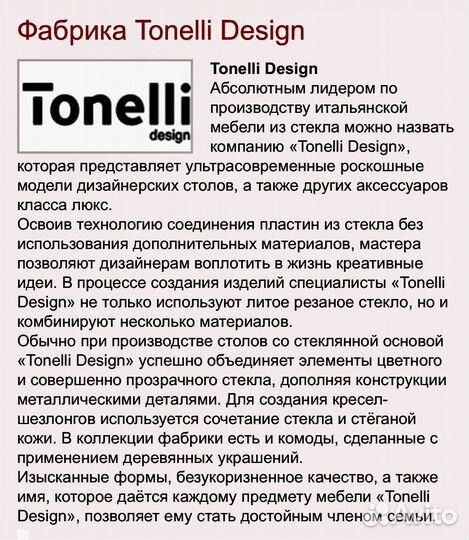 Фабрика Tonelli Design

Tonelli design

Tonelli Design
Абсолютным лидером по производству итальянской мебели из стекла можно назвать компанию «Tonelli Design», которая представляет ультрасовременные роскошные модели дизайнерских столов, а также других аксессуаров класса люкс.
Освоив технологию соединения пластин из стекла без использования дополнительных материалов, мастера позволяют дизайнерам воплотить в жизнь креативные идеи. В процессе создания изделий специалисты «Tonelli Design» не только используют литое резаное стекло, но и комбинируют несколько материалов.
Обычно при производстве столов со стеклянной основой «Tonelli Design» успешно объединяет элементы цветного и совершенно прозрачного стекла, дополняя конструкции металлическими деталями. Для создания кресел-шезлонгов используется сочетание стекла и стёганой кожи. В коллекции фабрики есть и комоды, сделанные с применением деревянных украшений.
Изысканные формы, безукоризненное качество, а также имя, которое даётся каждому предмету мебели «Tonelli Design», позволяет ему стать достойным членом семьи.

Avito